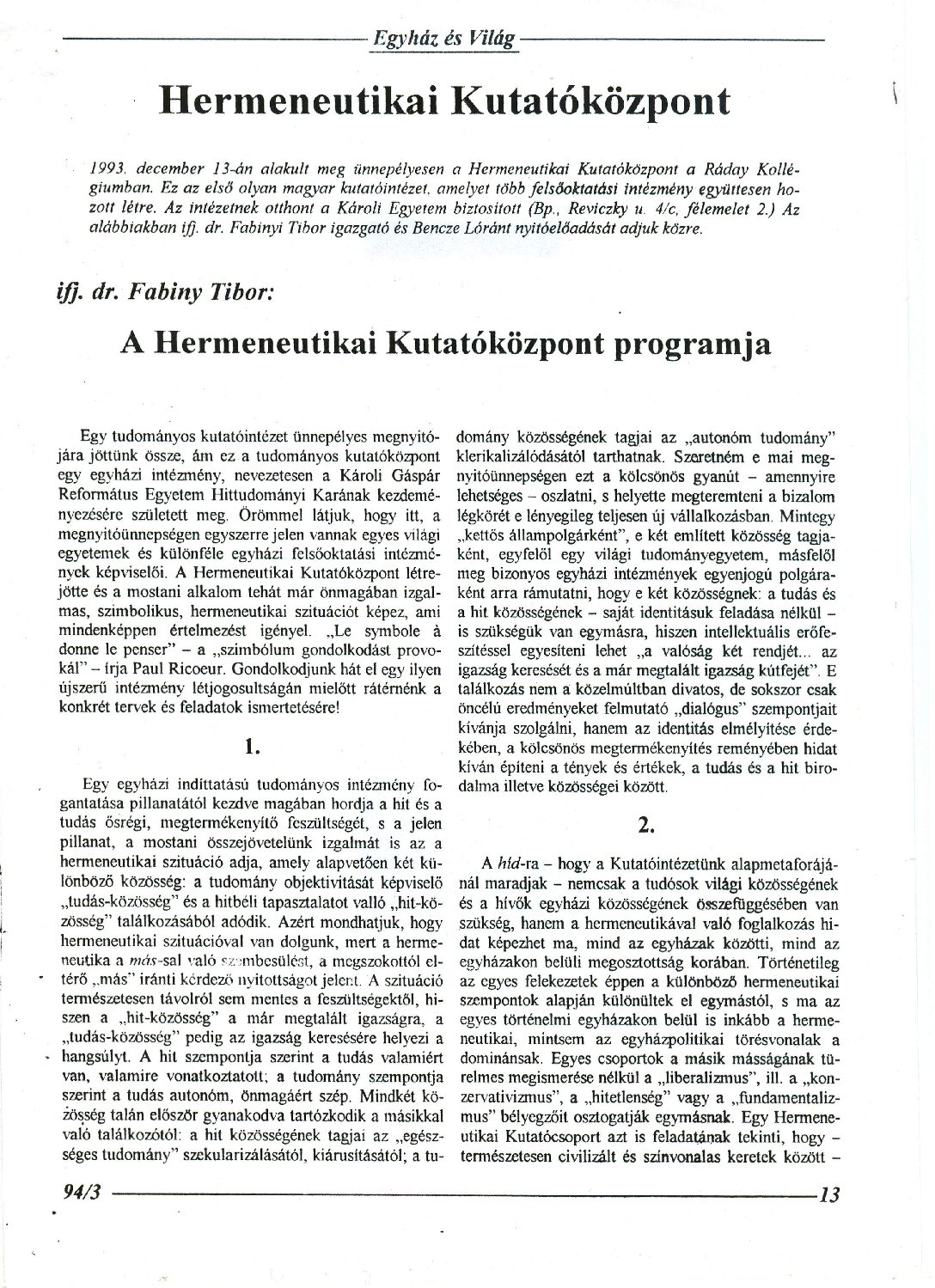 Egyház és Világ

Hermeneutikai Kutatóközpont

1993. december 13-án alakult meg ünnepélyesen a Hermeneutikai Kutatóközpont a Ráday Kollégiumban. Ez az első olyan magyar kutatóintézet, amelyet több felsőoktatási intézmény együttesen hozott létre. Az intézetnek otthont a Károli Egyetem biztosított (Bp., Reviczky u. 4/c, félemelet 2.) Az alábbiakban ifj. dr. Fabinyi Tibor igazgató és Bencze Lóránt nyitóelőadását adjuk közre.

ifj. dr. Fabiny Tibor:

A Hermeneutikai Kutatóközpont programja

Egy tudományos kutatóintézet ünnepélyes megnyitójára jöttünk össze, ám ez a tudományos kutatóközpont egy egyházi intézmény, nevezetesen a Károli Gáspár Református Egyetem Hittudományi Karának kezdeményezésére született meg. Örömmel látjuk, hogy itt, a megnyitóünnepségen egyszerre jelen vannak egyes világi egyetemek és különféle egyházi felsőoktatási intézmények képviselői. A Hermeneutikai Kutatóközpont létrejötte és a mostani alkalom tehát már önmagában izgalmas, szimbolikus, hermeneutikai szituációt képez, ami mindenképpen értelmezést igényel. „Le symbole à donne le penser" – a „szimbólum gondolkodást provokál" – írja Paul Ricoeur. Gondolkodjunk hát el egy ilyen újszerű intézmény létjogosultságán mielőtt rátérnénk a konkrét tervek és feladatok ismertetésére!

1.

Egy egyházi indíttatású tudományos intézmény fogantatása pillanatától kezdve magában hordja a hit és a tudás ősrégi, megtermékenyítő feszültségét, s a jelen pillanat, a mostani összejövetelünk izgalmát is az a hermeneutikai szituáció adja, amely alapvetően két különböző közösség: a tudomány objektivitását képviselő „tudás-közösség" és a hitbéli tapasztalatot valló „hit-közösség" találkozásából adódik. Azért mondhatjuk, hogy hermeneutikai szituációval van dolgunk, mert a hermeneutika a más-sal való szembesülést, a megszokottól eltérő „más" iránti kérdező nyitottságot jelent. A szituáció természetesen távolról sem mentes a feszültségektől, hiszen a „hit-közösség" a már megtalált igazságra, a „tudás-közösség" pedig az igazság keresésére helyezi a hangsúlyt. A hit szempontja szerint a tudás valamiért van, valamire vonatkoztatott; a tudomány szempontja szerint a tudás autonóm, önmagáért szép. Mindkét közösség talán először gyanakodva tartózkodik a másikkal való találkozótól: a hit közösségének tagjai az „egészséges tudomány" szekularizálásától, kiárusításától; a tudomány közösségének tagjai az „autonóm tudomány" klerikalizálódásától tarthatnak. Szeretném e mai megnyitóünnepségen ezt a kölcsönös gyanút – amennyire lehetséges – oszlatni, s helyette megteremteni a bizalom légkörét e lényegileg teljesen új vállalkozásban. Mintegy „kettős állampolgárként", e két említett közösség tagjaként, egyfelől egy világi tudományegyetem, másfelől meg bizonyos egyházi intézmények egyenjogú polgáraként arra rámutatni, hogy e két közösségnek: a tudás és a hit közösségének – saját identitásuk feladása nélkül – is szükségük van egymásra, hiszen intellektuális erőfeszítéssel egyesíteni lehet „a valóság két rendjét... az igazság keresését és a már megtalált igazság kútfejét". E találkozás nem a közelmúltban divatos, de sokszor csak öncélú eredményeket felmutató „dialógus" szempontjait kívánja szolgálni, hanem az identitás elmélyítése érdekében, a kölcsönös megtermékenyítés reményében hidat kíván építeni a tények és értékek, a tudás és a hit birodalma illetve közösségei között.

2.

A híd-ra – hogy a Kutatóintézetünk alapmetaforájánál maradjak – nemcsak a tudósok világi közösségének és a hívők egyházi közösségének összefüggésében van szükség, hanem a hermeneutikával való foglalkozás hidat képezhet ma, mind az egyházak között, mind az egyházakon belüli megosztottság korában. Történetileg az egyes felekezetek éppen a különböző hermeneutikai szempontok alapján különültek el egymástól, s ma az egyes történelmi egyházakon belül is inkább a hermeneutikai, mintsem az egyházpolitikai törésvonalak a dominánsak. Egyes csoportok a másik másságának türelmes megismerése nélkül a „liberalizmus", ill. a „konzervativizmus", a „hitetlenség" vagy a „fundamentalizmus" bélyegzőit osztogatják egymásnak. Egy Hermeneutikai Kutatócsoport azt is feladatának tekinti, hogy – természetesen civilizált és színvonalas keretek között –

94/3

13